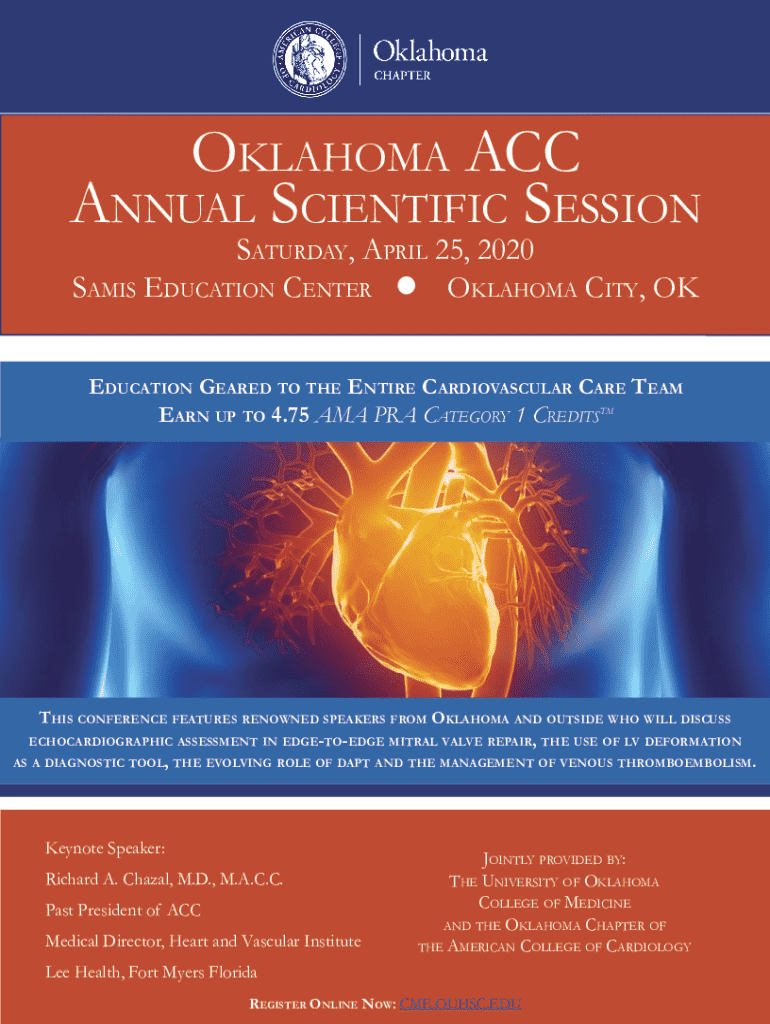 Oklahoma
CHAPTER

OKLAHOMA ACC
ANNUAL SCIENTIFIC SESSION

SATURDAY, APRIL 25, 2020

SAMIS EDUCATION CENTER • OKLAHOMA CITY, OK

EDUCATION GEARED TO THE ENTIRE CARDIOVASCULAR CARE TEAM
EARN UP TO 4.75 AMA PRA CATEGORY 1 CREDITS™

THIS CONFERENCE FEATURES RENOWNED SPEAKERS FROM OKLAHOMA AND OUTSIDE WHO WILL DISCUSS ECHOCARDIOGRAPHIC ASSESSMENT IN EDGE-TO-EDGE MITRAL VALVE REPAIR, THE USE OF LV DEFORMATION AS A DIAGNOSTIC TOOL, THE EVOLVING ROLE OF DAPT AND THE MANAGEMENT OF VENOUS THROMBOEMBOLISM.

Keynote Speaker:
Richard A. Chazal, M.D., M.A.C.C.
Past President of ACC
Medical Director, Heart and Vascular Institute
Lee Health, Fort Myers Florida

JOINTLY PROVIDED BY:
THE UNIVERSITY OF OKLAHOMA
COLLEGE OF MEDICINE
AND THE OKLAHOMA CHAPTER OF
THE AMERICAN COLLEGE OF CARDIOLOGY

REGISTER ONLINE NOW: CME.OUHSC.EDU